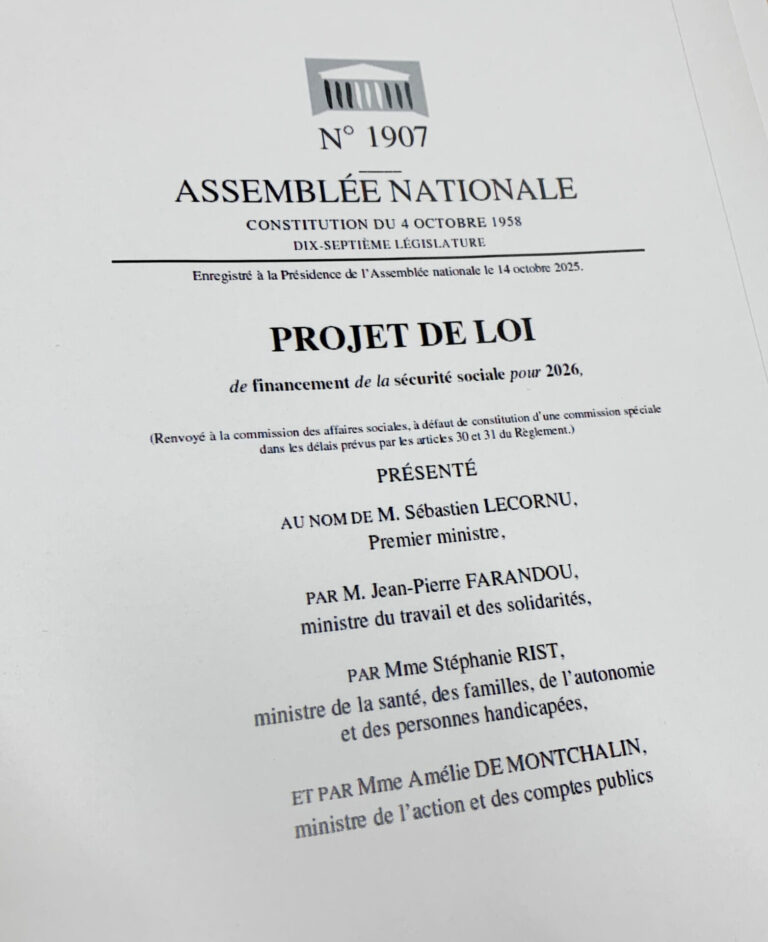 N° 1907

ASSEMBLÉE NATIONALE

CONSTITUTION DU 4 OCTOBRE 1958

DIX-SEPTIÈME LÉGISLATURE

Enregistré à la Présidence de l'Assemblée nationale le 14 octobre 2025.

PROJET DE LOI

de financement de la sécurité sociale pour 2026,

(Renvoyé à la commission des affaires sociales, à défaut de constitution d'une commission spéciale dans les délais prévus par les articles 30 et 31 du Règlement.)

PRÉSENTÉ

AU NOM DE M. Sébastien LECORNU, Premier ministre,

PAR M. Jean-Pierre FARANDOU, ministre du travail et des solidarités,

PAR Mme Stéphanie RIST, ministre de la santé, des familles, de l'autonomie et des personnes handicapées,

ET PAR Mme Amélie DE MONTCHALIN, ministre de l'action et des comptes publics